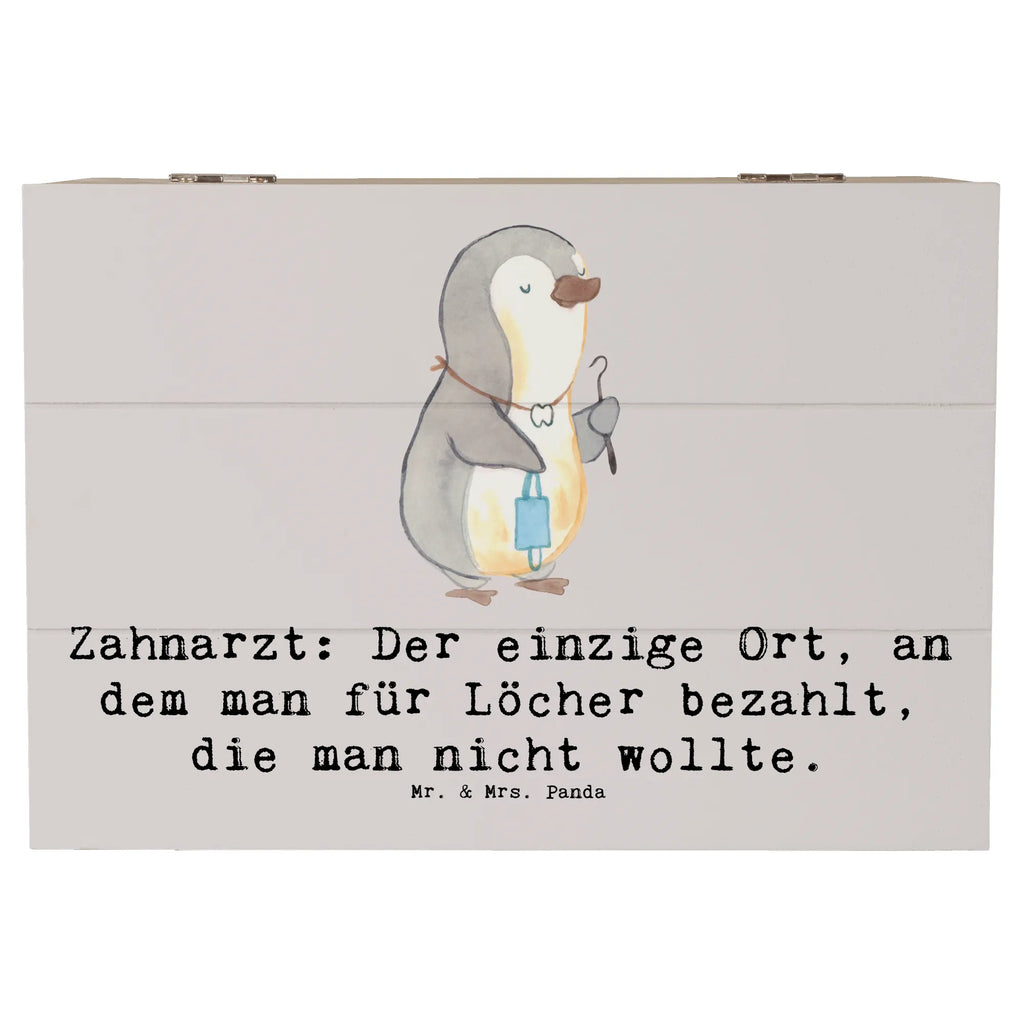 Zahnarzt: Der einzige Ort, an dem man für Löcher bezahlt, die man nicht wollte.

Mr. & Mrs. Panda